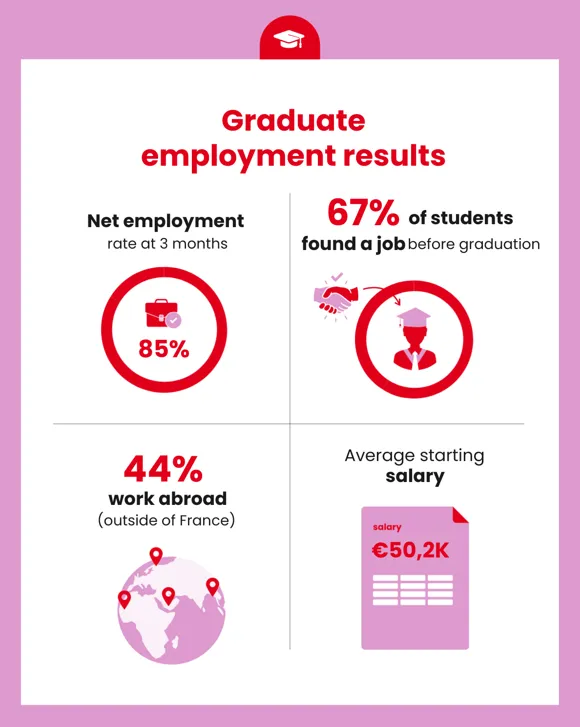 Graduate employment results

Net employment rate at 3 months

85%

67% of students found a job before graduation

44% work abroad (outside of France)

Average starting salary

salary

€50,2K